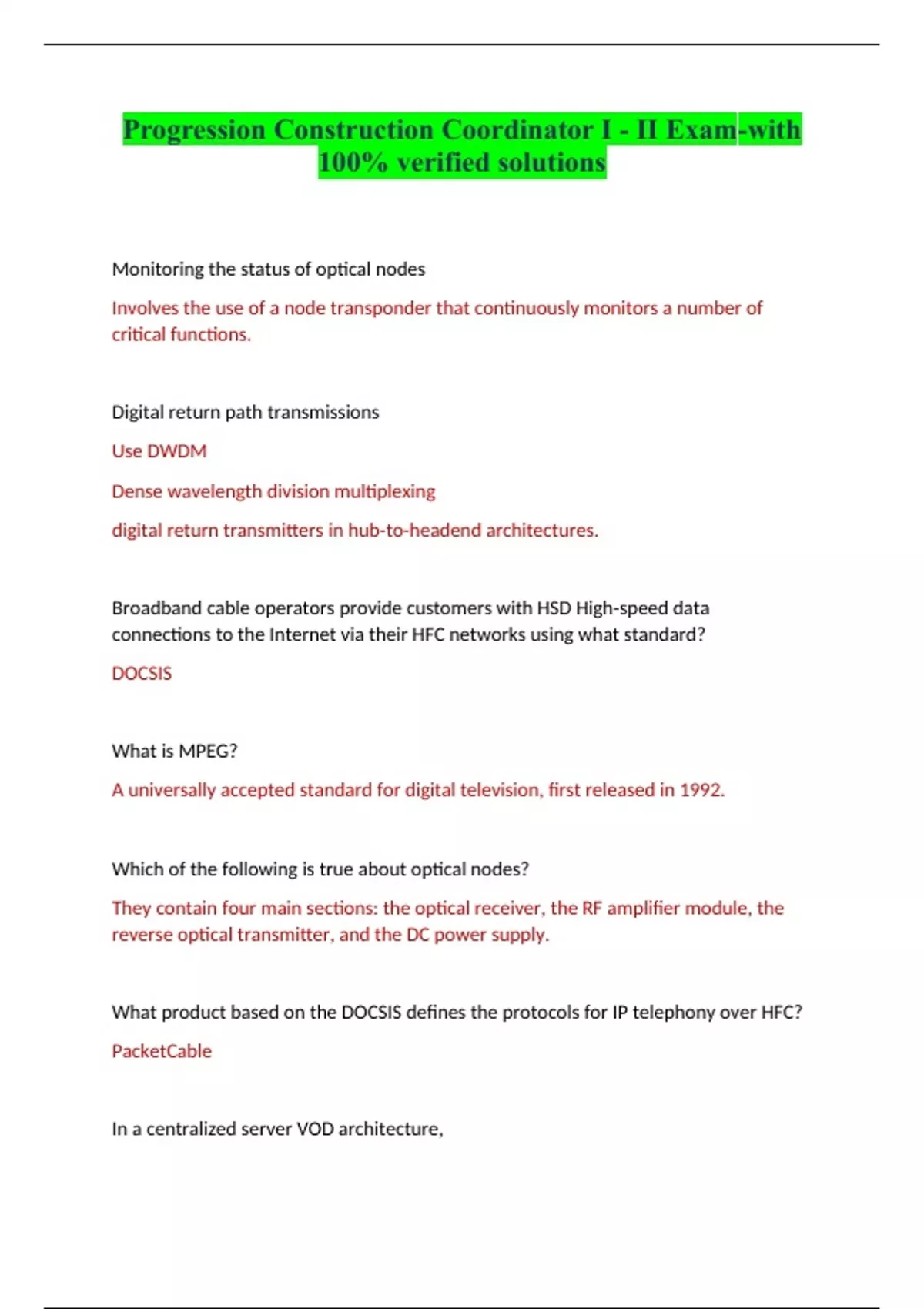 Progression Construction Coordinator I - II Exam-with 100% verified solutions

Monitoring the status of optical nodes

Involves the use of a node transponder that continuously monitors a number of critical functions.

Digital return path transmissions

Use DWDM

Dense wavelength division multiplexing

digital return transmitters in hub-to-headend architectures.

Broadband cable operators provide customers with HSD High-speed data connections to the Internet via their HFC networks using what standard?

DOCSIS

What is MPEG?

A universally accepted standard for digital television, first released in 1992.

Which of the following is true about optical nodes?

They contain four main sections: the optical receiver, the RF amplifier module, the reverse optical transmitter, and the DC power supply.

What product based on the DOCSIS defines the protocols for IP telephony over HFC?

PacketCable

In a centralized server VOD architecture,